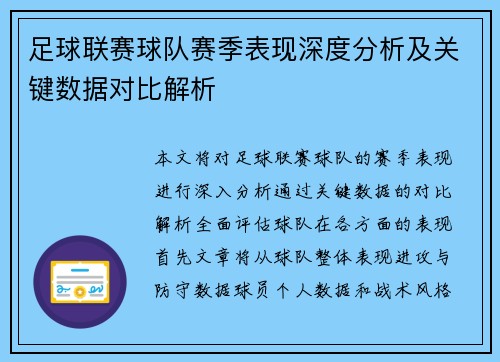 足球联赛球队赛季表现深度分析及关键数据对比解析

本文将对足球联赛球队的赛季表现进行深入分析通过关键数据的对比解析全面评估球队在各方面的表现首先文章将从球队整体表现进攻与防守数据球员个人数据和战术风格